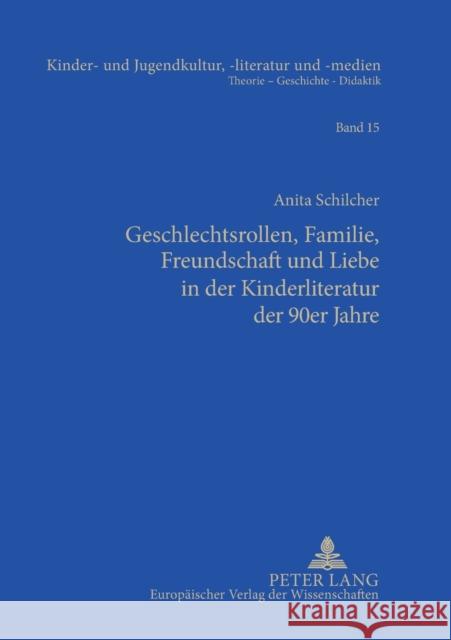 Kinder- und Jugendkultur, -literatur und -medien
Theorie – Geschichte - Didaktik

Band 15

Anita Schilcher

Geschlechtsrollen, Familie, Freundschaft und Liebe in der Kinderliteratur der 90er Jahre

PETER LANG
Europäischer Verlag der Wissenschaften